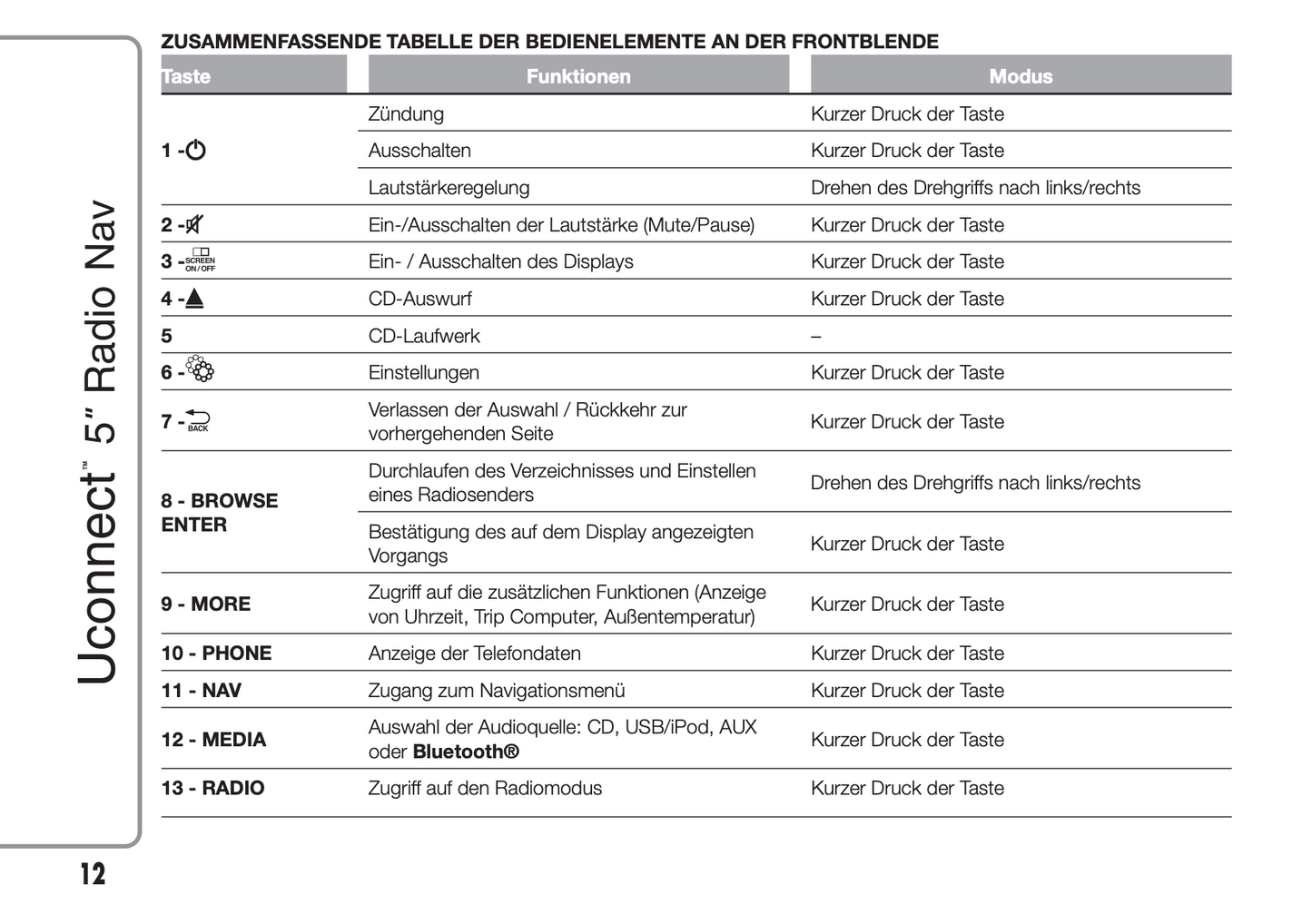 Uconnect™ 5" Radio Nav

ZUSAMMENFASSENDE TABELLE DER BEDIENELEMENTE AN DER FRONTBLENDE

| Taste | Funktionen | Modus |
|---|---|---|
| 1 - | Zündung | Kurzer Druck der Taste |
| | Ausschalten | Kurzer Druck der Taste |
| | Lautstärkeregelung | Drehen des Drehgriffs nach links/rechts |
| 2 - | Ein-/Ausschalten der Lautstärke (Mute/Pause) | Kurzer Druck der Taste |
| 3 - SCREEN ON/OFF | Ein- / Ausschalten des Displays | Kurzer Druck der Taste |
| 4 - | CD-Auswurf | Kurzer Druck der Taste |
| 5 | CD-Laufwerk | – |
| 6 - | Einstellungen | Kurzer Druck der Taste |
| 7 - BACK | Verlassen der Auswahl / Rückkehr zur vorhergehenden Seite | Kurzer Druck der Taste |
| 8 - BROWSE ENTER | Durchlaufen des Verzeichnisses und Einstellen eines Radiosenders | Drehen des Drehgriffs nach links/rechts |
| | Bestätigung des auf dem Display angezeigten Vorgangs | Kurzer Druck der Taste |
| 9 - MORE | Zugriff auf die zusätzlichen Funktionen (Anzeige von Uhrzeit, Trip Computer, Außentemperatur) | Kurzer Druck der Taste |
| 10 - PHONE | Anzeige der Telefondaten | Kurzer Druck der Taste |
| 11 - NAV | Zugang zum Navigationsmenü | Kurzer Druck der Taste |
| 12 - MEDIA | Auswahl der Audioquelle: CD, USB/iPod, AUX oder Bluetooth® | Kurzer Druck der Taste |
| 13 - RADIO | Zugriff auf den Radiomodus | Kurzer Druck der Taste |

12